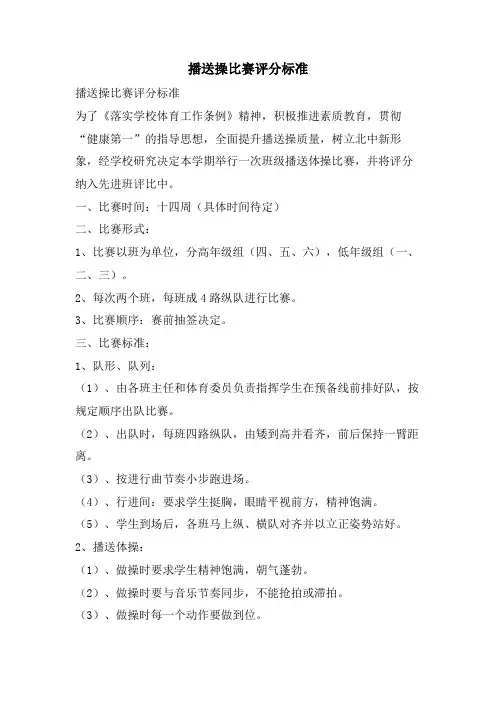 播送操比赛评分标准

播送操比赛评分标准

为了《落实学校体育工作条例》精神，积极推进素质教育，贯彻“健康第一”的指导思想，全面提升播送操质量，树立北中新形象，经学校研究决定本学期举行一次班级播送体操比赛，并将评分纳入先进班评比中。

一、比赛时间：十四周（具体时间待定）

二、比赛形式：

1、比赛以班为单位，分高年级组（四、五、六），低年级组（一、二、三）。

2、每次两个班，每班成4路纵队进行比赛。

3、比赛顺序：赛前抽签决定。

三、比赛标准：

1、队形、队列：

（1）、由各班主任和体育委员负责指挥学生在预备线前排好队，按规定顺序出队比赛。

（2）、出队时，每班四路纵队，由矮到高并看齐，前后保持一臂距离。

（3）、按进行曲节奏小步跑进场。

（4）、行进间：要求学生挺胸，眼睛平视前方，精神饱满。

（5）、学生到场后，各班马上纵、横队对齐并以立正姿势站好。

2、播送体操：

（1）、做操时要求学生精神饱满，朝气蓬勃。

（2）、做操时要与音乐节奏同步，不能抢拍或滞拍。

（3）、做操时每一个动作要做到位。